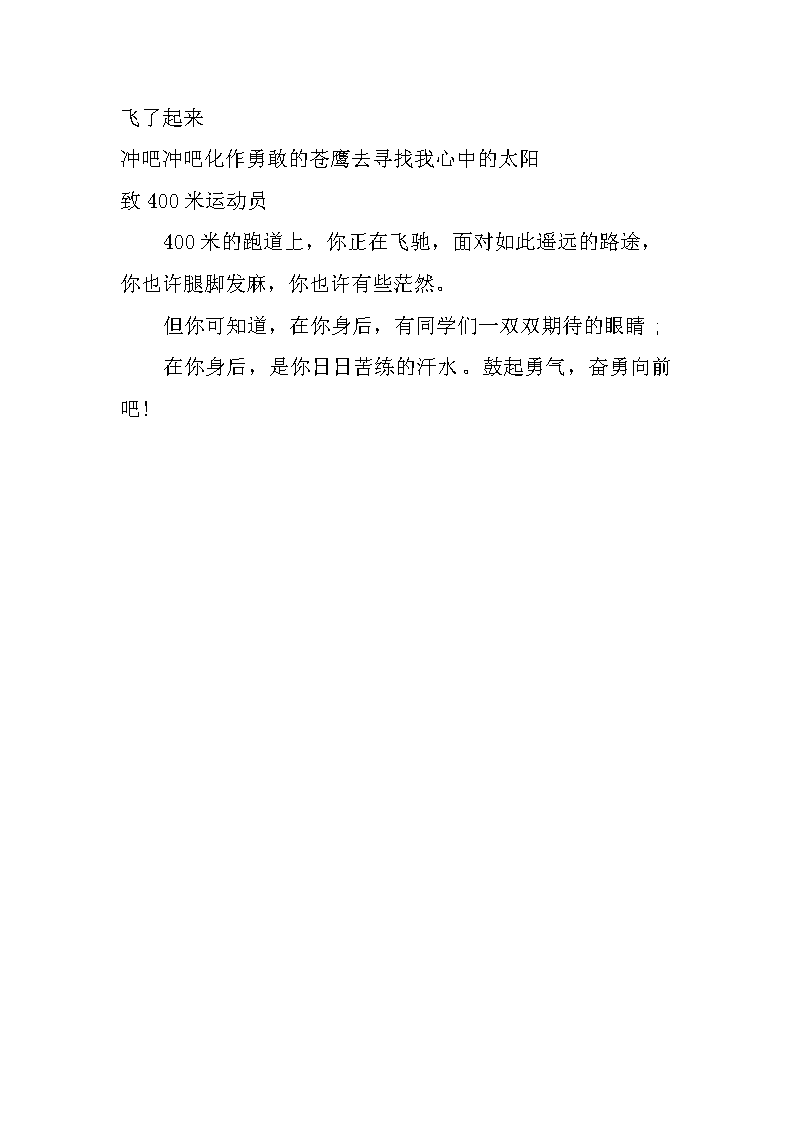 飞了起来

冲吧冲吧化作勇敢的苍鹰去寻找我心中的太阳

致 400 米运动员

400 米的跑道上，你正在飞驰，面对如此遥远的路途，你也许腿脚发麻，你也许有些茫然。

但你可知道，在你身后，有同学们一双双期待的眼睛；

在你身后，是你日日苦练的汗水。鼓起勇气，奋勇向前吧！